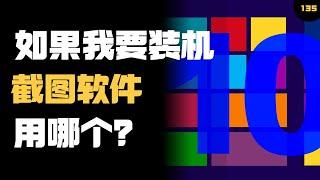 135

如果我要装机
截图软件
用哪个？

10